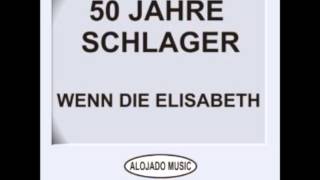 50 JAHRE
SCHLAGER

WENN DIE ELISABETH

ALOJADO MUSIC